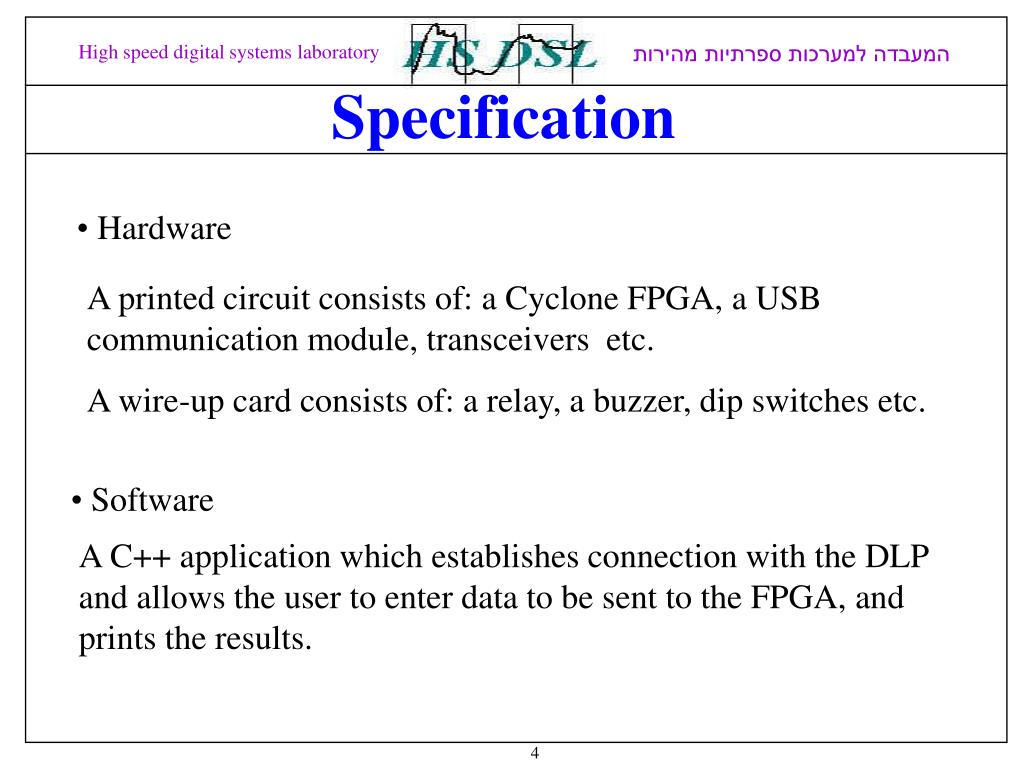 High speed digital systems laboratory HS DSL המעבדה למערכות ספרתיות מהירות

Specification

• Hardware

A printed circuit consists of: a Cyclone FPGA, a USB communication module, transceivers etc.

A wire-up card consists of: a relay, a buzzer, dip switches etc.

• Software

A C++ application which establishes connection with the DLP and allows the user to enter data to be sent to the FPGA, and prints the results.

4